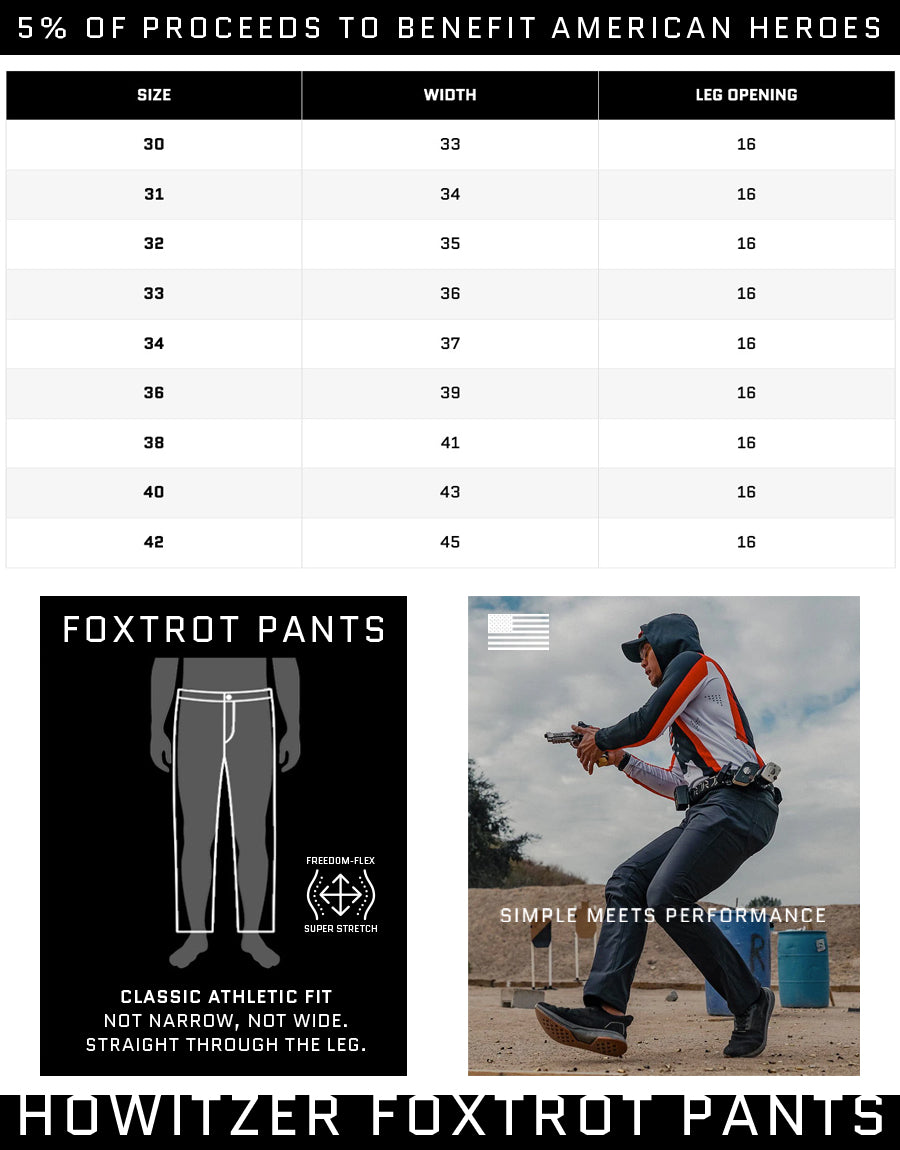 5% OF PROCEEDS TO BENEFIT AMERICAN HEROES

| SIZE | WIDTH | LEG OPENING |
|---|---|---|
| 30 | 33 | 16 |
| 31 | 34 | 16 |
| 32 | 35 | 16 |
| 33 | 36 | 16 |
| 34 | 37 | 16 |
| 36 | 39 | 16 |
| 38 | 41 | 16 |
| 40 | 43 | 16 |
| 42 | 45 | 16 |

FOXTROT PANTS

FREEDOM-FLEX
SUPER STRETCH

CLASSIC ATHLETIC FIT
NOT NARROW, NOT WIDE.
STRAIGHT THROUGH THE LEG.

SIMPLE MEETS PERFORMANCE

HOWITZER FOXTROT PANTS